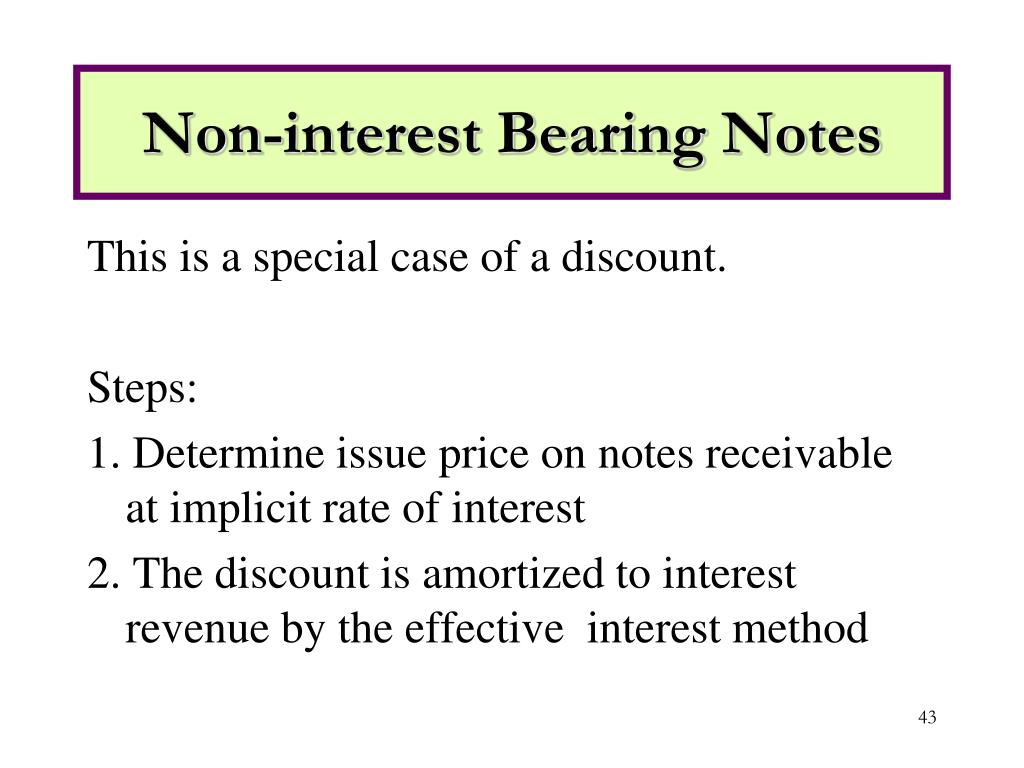 Non-interest Bearing Notes

This is a special case of a discount.

Steps:

1. Determine issue price on notes receivable at implicit rate of interest

2. The discount is amortized to interest revenue by the effective interest method

43